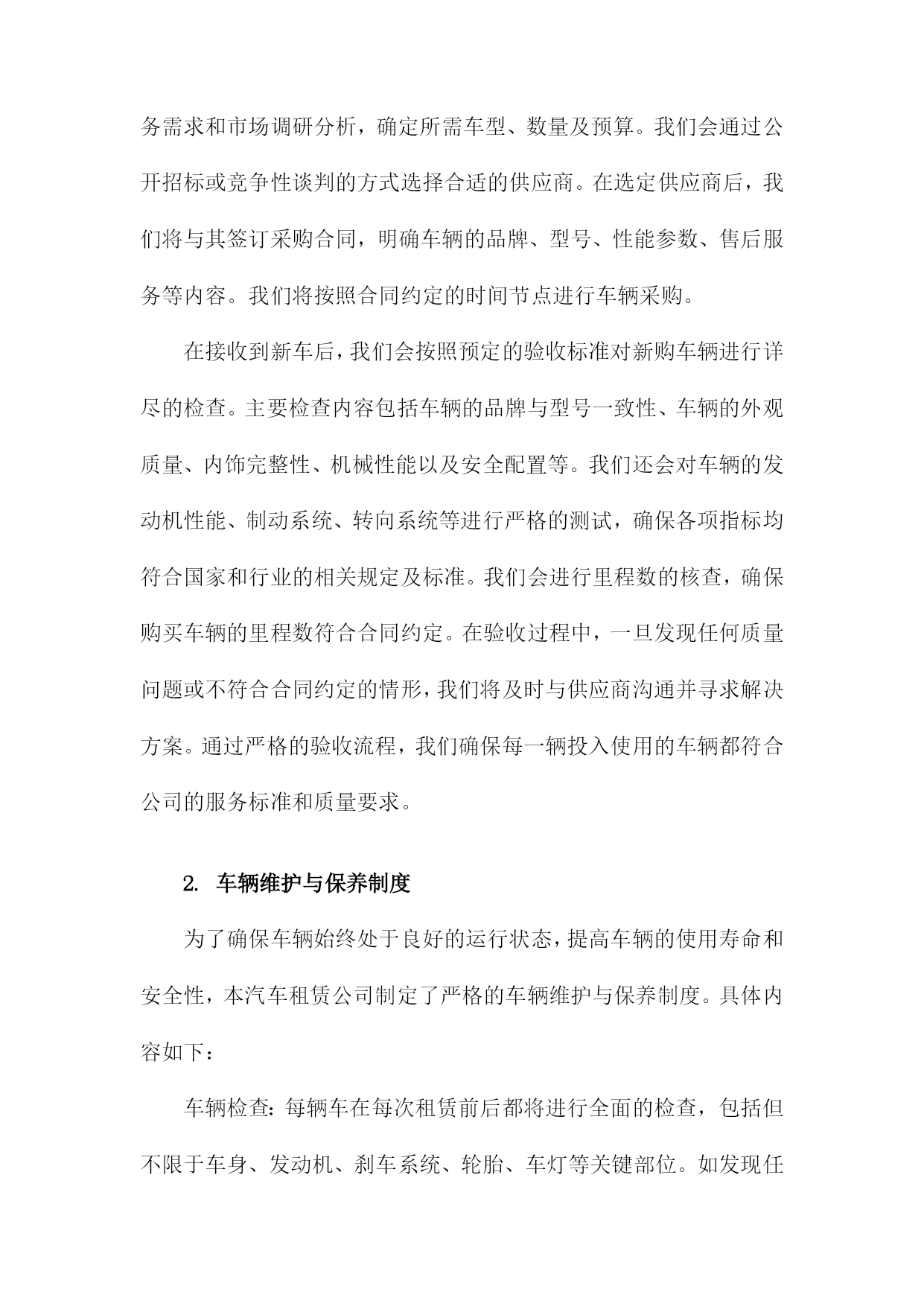 务需求和市场调研分析，确定所需车型、数量及预算。我们会通过公开招标或竞争性谈判的方式选择合适的供应商。在选定供应商后，我们将与其签订采购合同，明确车辆的品牌、型号、性能参数、售后服务等内容。我们将按照合同约定的时间节点进行车辆采购。

在接收到新车后，我们会按照预定的验收标准对新购车辆进行详尽的检查。主要检查内容包括车辆的品牌与型号一致性、车辆的外观质量、内饰完整性、机械性能以及安全配置等。我们还会对车辆的发动机性能、制动系统、转向系统等进行严格的测试，确保各项指标均符合国家和行业的相关规定及标准。我们会进行里程数的核查，确保购买车辆的里程数符合合同约定。在验收过程中，一旦发现任何质量问题或不符合合同约定的情形，我们将及时与供应商沟通并寻求解决方案。通过严格的验收流程，我们确保每一辆投入使用的车辆都符合公司的服务标准和质量要求。

2. 车辆维护与保养制度

为了确保车辆始终处于良好的运行状态，提高车辆的使用寿命和安全性，本汽车租赁公司制定了严格的车辆维护与保养制度。具体内容如下：

车辆检查：每辆车在每次租赁前后都将进行全面的检查，包括但不限于车身、发动机、刹车系统、轮胎、车灯等关键部位。如发现任